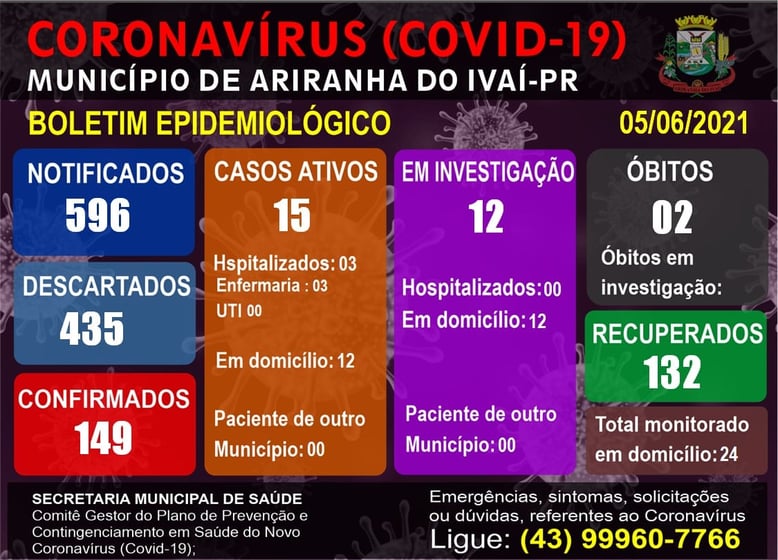 CORONAVÍRUS (COVID-19)
MUNICÍPIO DE ARIRANHA DO IVAÍ-PR

BOLETIM EPIDEMIOLÓGICO

05/06/2021

NOTIFICADOS
596

DESCARTADOS
435

CONFIRMADOS
149

CASOS ATIVOS
15

Hspitalizados: 03
Enfermaria : 03
UTI 00

Em domicílio: 12

Paciente de outro Município: 00

EM INVESTIGAÇÃO
12

Hospitalizados: 00
Em domicílio: 12

Paciente de outro Município: 00

ÓBITOS
02

Óbitos em investigação:

RECUPERADOS
132

Total monitorado em domicílio: 24

SECRETARIA MUNICIPAL DE SAÚDE
Comitê Gestor do Plano de Prevenção e Contingenciamento em Saúde do Novo Coronavírus (Covid-19);

Emergências, sintomas, solicitações ou dúvidas, referentes ao Coronavírus
Ligue: (43) 99960-7766